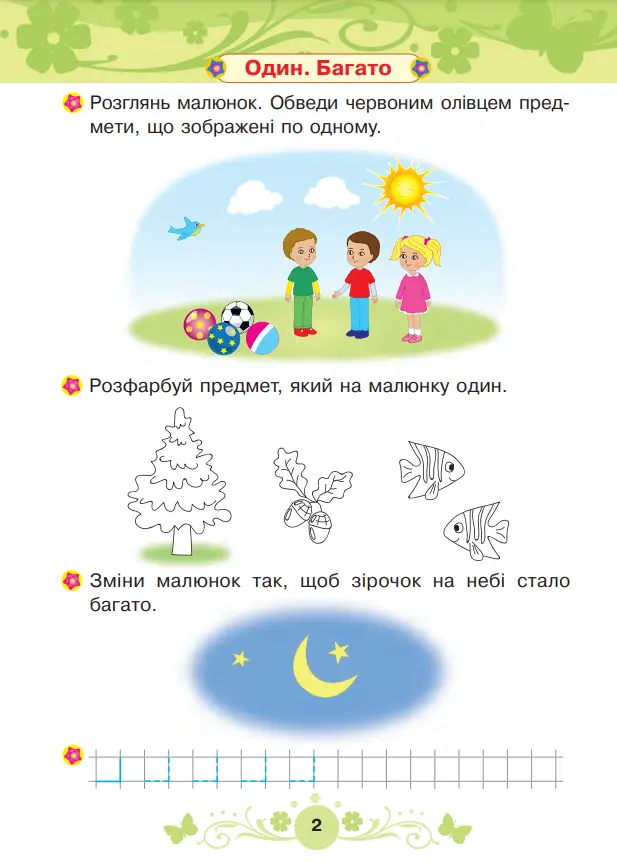 Один. Багато

Розглянь малюнок. Обведи червоним олівцем предмети, що зображені по одному.

Розфарбуй предмет, який на малюнку один.

Зміни малюнок так, щоб зірочок на небі стало багато.

2